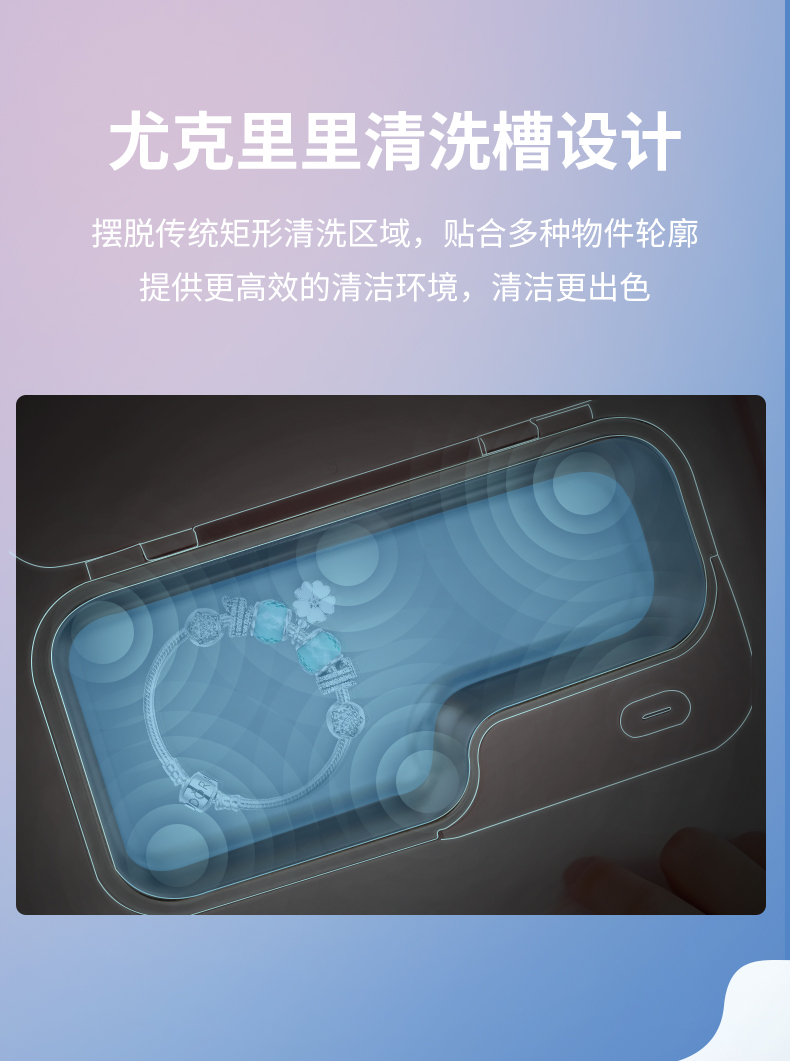 尤克里里清洗槽设计

摆脱传统矩形清洗区域，贴合多种物件轮廓
提供更高效的清洁环境，清洁更出色